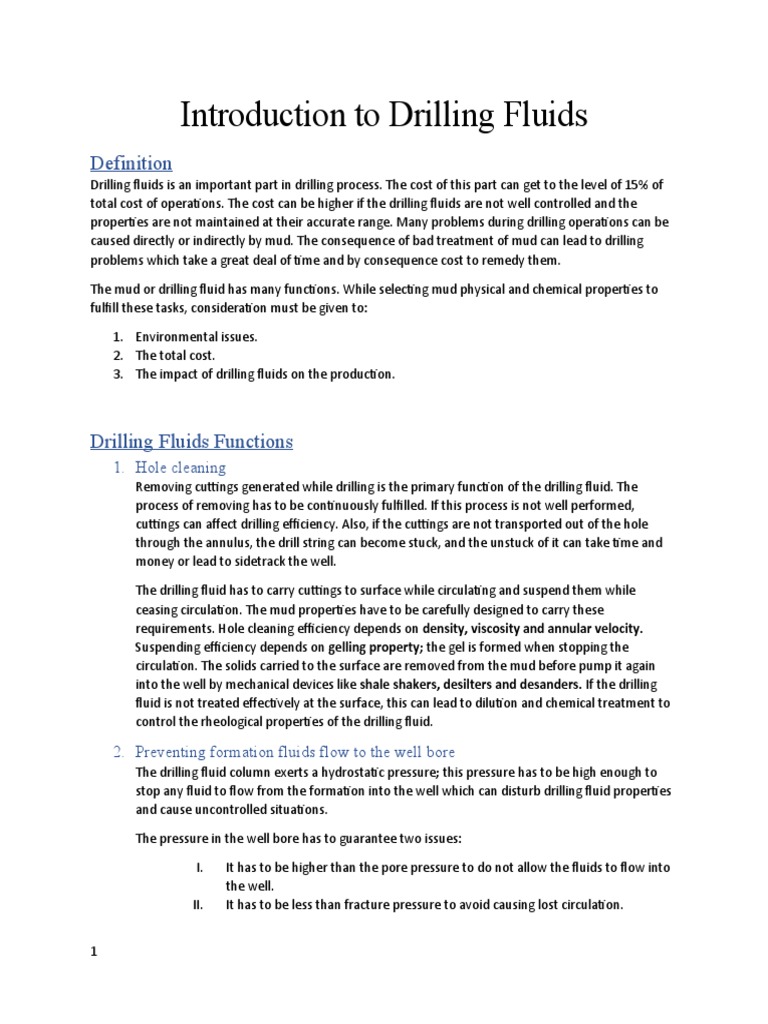 Introduction to Drilling Fluids

Definition

Drilling fluids is an important part in drilling process. The cost of this part can get to the level of 15% of total cost of operations. The cost can be higher if the drilling fluids are not well controlled and the properties are not maintained at their accurate range. Many problems during drilling operations can be caused directly or indirectly by mud. The consequence of bad treatment of mud can lead to drilling problems which take a great deal of time and by consequence cost to remedy them.

The mud or drilling fluid has many functions. While selecting mud physical and chemical properties to fulfill these tasks, consideration must be given to:

1. Environmental issues.
2. The total cost.
3. The impact of drilling fluids on the production.

Drilling Fluids Functions

1. Hole cleaning

Removing cuttings generated while drilling is the primary function of the drilling fluid. The process of removing has to be continuously fulfilled. If this process is not well performed, cuttings can affect drilling efficiency. Also, if the cuttings are not transported out of the hole through the annulus, the drill string can become stuck, and the unstuck of it can take time and money or lead to sidetrack the well.

The drilling fluid has to carry cuttings to surface while circulating and suspend them while ceasing circulation. The mud properties have to be carefully designed to carry these requirements. Hole cleaning efficiency depends on density, viscosity and annular velocity. Suspending efficiency depends on gelling property; the gel is formed when stopping the circulation. The solids carried to the surface are removed from the mud before pump it again into the well by mechanical devices like shale shakers, desilters and desanders. If the drilling fluid is not treated effectively at the surface, this can lead to dilution and chemical treatment to control the rheological properties of the drilling fluid.

2. Preventing formation fluids flow to the well bore

The drilling fluid column exerts a hydrostatic pressure; this pressure has to be high enough to stop any fluid to flow from the formation into the well which can disturb drilling fluid properties and cause uncontrolled situations.

The pressure in the well bore has to guarantee two issues:

I. It has to be higher than the pore pressure to do not allow the fluids to flow into the well.
II. It has to be less than fracture pressure to avoid causing lost circulation.

1